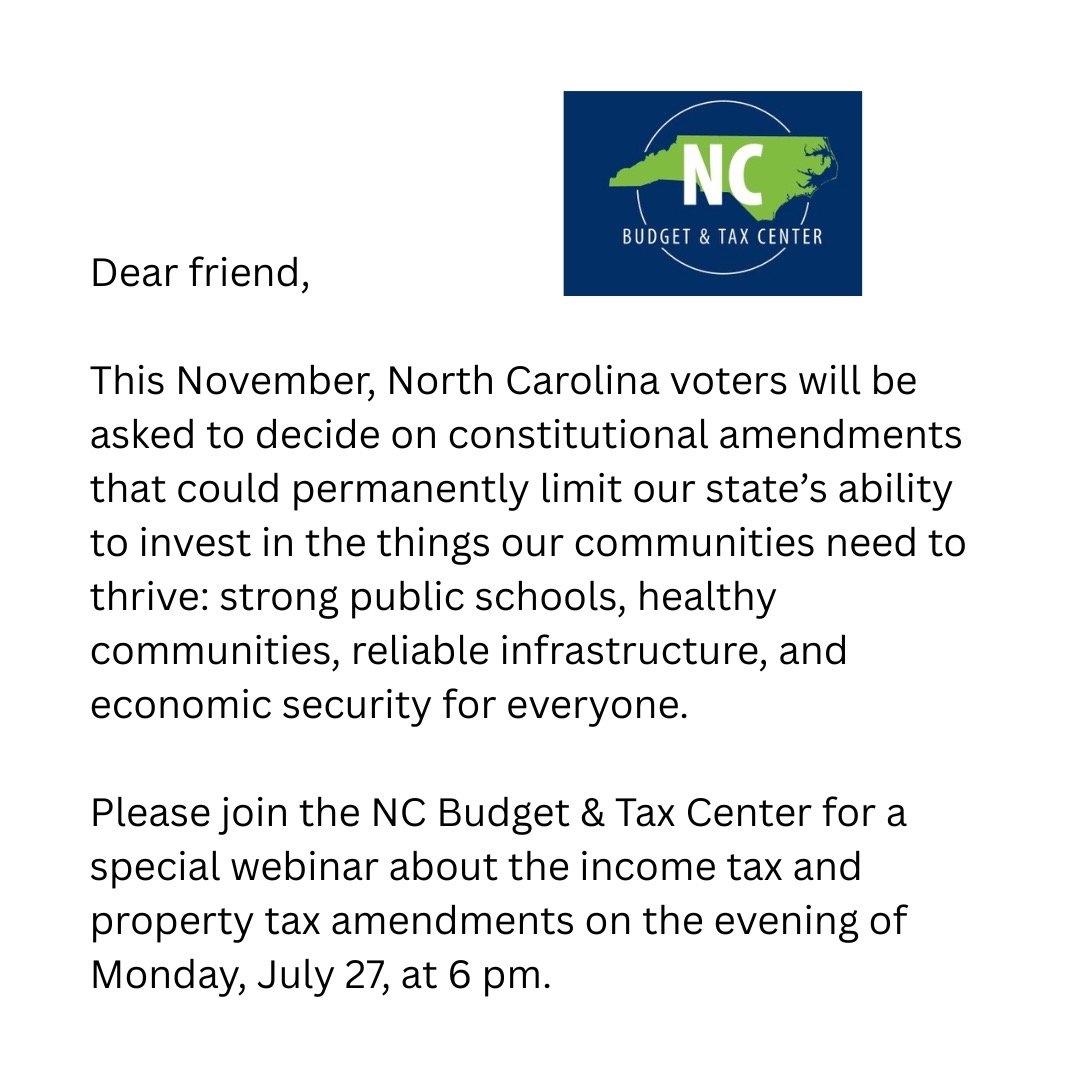 NC
BUDGET & TAX CENTER

Dear friend,

This November, North Carolina voters will be asked to decide on constitutional amendments that could permanently limit our state's ability to invest in the things our communities need to thrive: strong public schools, healthy communities, reliable infrastructure, and economic security for everyone.

Please join the NC Budget & Tax Center for a special webinar about the income tax and property tax amendments on the evening of Monday, July 27, at 6 pm.